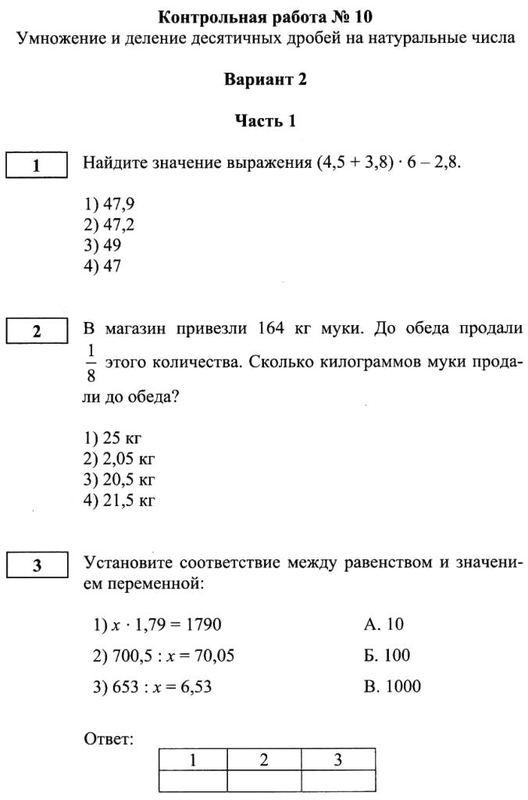 Контрольная работа № 10
Умножение и деление десятичных дробей на натуральные числа

Вариант 2

Часть 1

1

Найдите значение выражения $(4,5 + 3,8) \cdot 6 - 2,8$.

1) 47,9
2) 47,2
3) 49
4) 47

2

В магазин привезли 164 кг муки. До обеда продали $\frac{1}{8}$ этого количества. Сколько килограммов муки продали до обеда?

1) 25 кг
2) 2,05 кг
3) 20,5 кг
4) 21,5 кг

3

Установите соответствие между равенством и значением переменной:

1) $x \cdot 1,79 = 1790$
2) $700,5 : x = 70,05$
3) $653 : x = 6,53$

А. 10
Б. 100
В. 1000

Ответ:

| 1 | 2 | 3 |
|---|---|---|
|   |   |   |